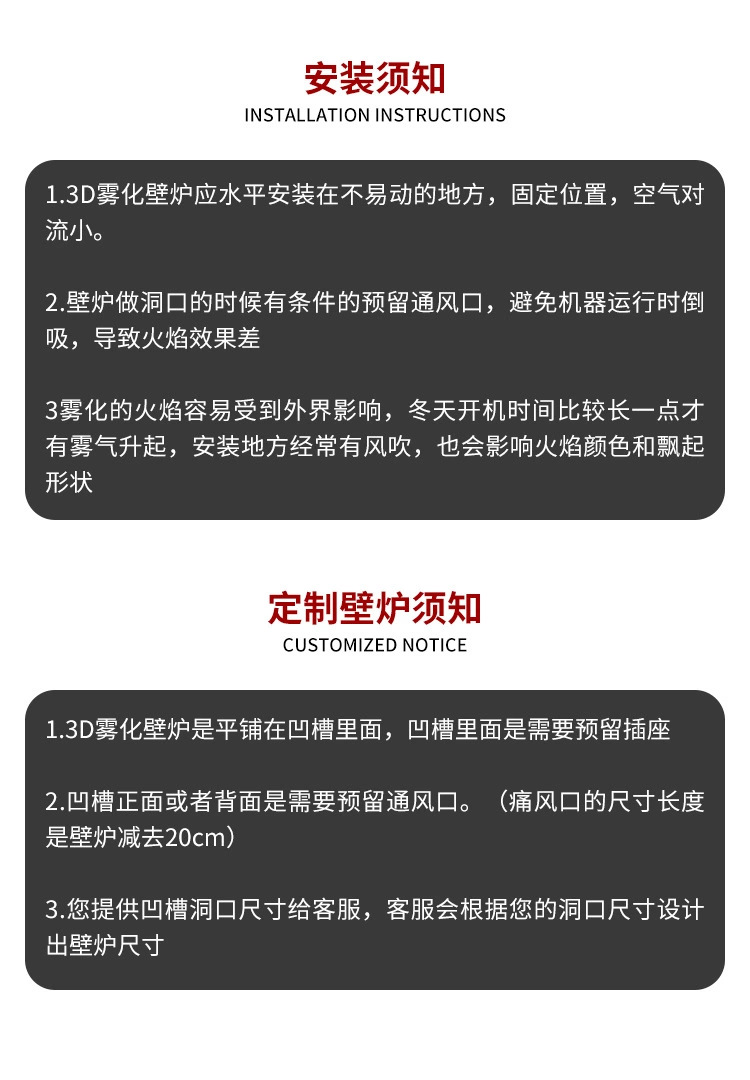 安装须知
INSTALLATION INSTRUCTIONS

1.3D雾化壁炉应水平安装在不易动的地方，固定位置，空气对流小。

2.壁炉做洞口的时候有条件的预留通风口，避免机器运行时倒吸，导致火焰效果差

3雾化的火焰容易受到外界影响，冬天开机时间比较长一点才有雾气升起，安装地方经常有风吹，也会影响火焰颜色和飘起形状

定制壁炉须知
CUSTOMIZED NOTICE

1.3D雾化壁炉是平铺在凹槽里面，凹槽里面是需要预留插座

2.凹槽正面或者背面是需要预留通风口。（痛风口的尺寸长度是壁炉减去20cm）

3.您提供凹槽洞口尺寸给客服，客服会根据您的洞口尺寸设计出壁炉尺寸